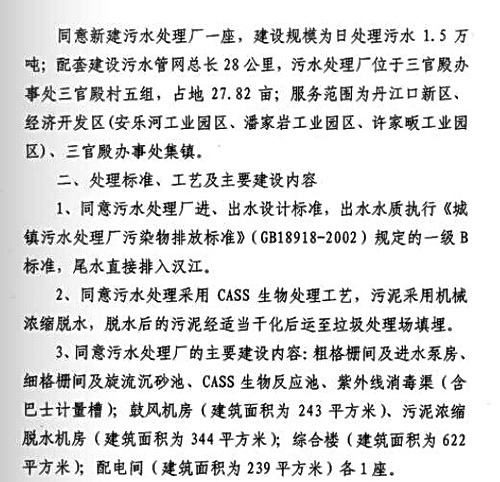 同意新建污水处理厂一座，建设规模为日处理污水 1.5 万吨；配套建设污水管网总长 28 公里，污水处理厂位于三官殿办事处三官殿村五组，占地 27.82 亩；服务范围为丹江口新区、经济开发区(安乐河工业园区、潘家岩工业园区、许家畈工业园区)、三官殿办事处集镇。

二、处理标准、工艺及主要建设内容

1、同意污水处理厂进、出水设计标准，出水水质执行《城镇污水处理厂污染物排放标准》(GB18918-2002)规定的一级 B 标准，尾水直接排入汉江。

2、同意污水处理采用 CASS 生物处理工艺，污泥采用机械浓缩脱水，脱水后的污泥经适当干化后运至垃圾处理场填埋。

3、同意污水处理厂的主要建设内容：粗格栅间及进水泵房、细格栅间及旋流沉砂池、CASS 生物反应池、紫外线消毒渠（含巴士计量槽）；鼓风机房（建筑面积为 243 平方米）、污泥浓缩脱水机房（建筑面积为 344 平方米）；综合楼（建筑面积为 622 平方米）；配电间（建筑面积为 239 平方米）各 1 座。